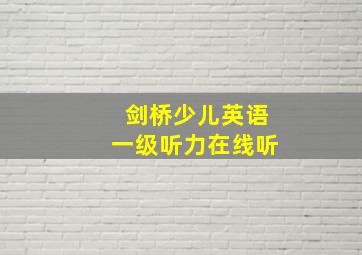 剑桥少儿英语
一级听力在线听